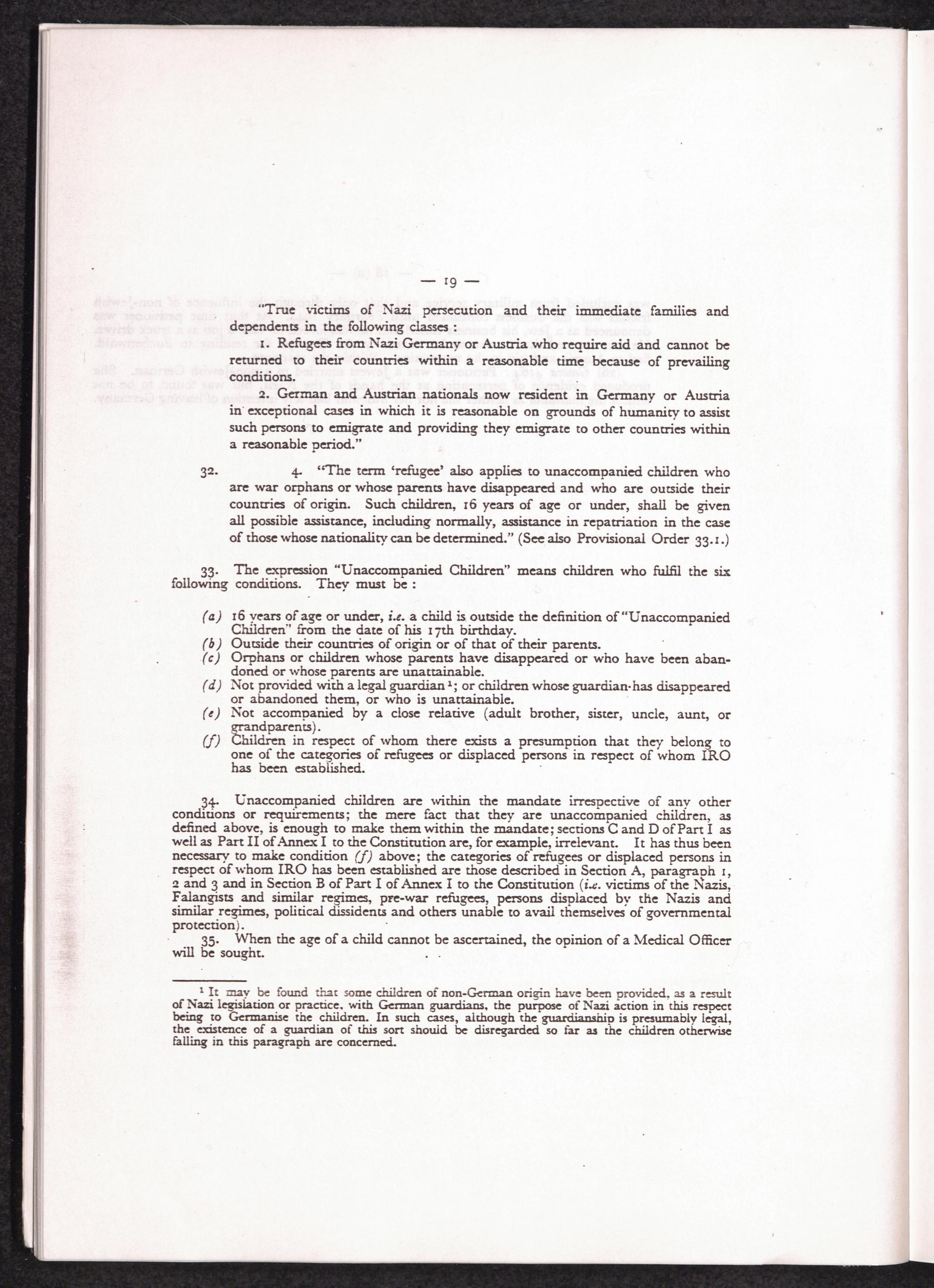 — 19 —

"True victims of Nazi persecution and their immediate families and dependents in the following classes :

1. Refugees from Nazi Germany or Austria who require aid and cannot be returned to their countries within a reasonable time because of prevailing conditions.

2. German and Austrian nationals now resident in Germany or Austria in exceptional cases in which it is reasonable on grounds of humanity to assist such persons to emigrate and providing they emigrate to other countries within a reasonable period."

32. 4. "The term 'refugee' also applies to unaccompanied children who are war orphans or whose parents have disappeared and who are outside their countries of origin. Such children, 16 years of age or under, shall be given all possible assistance, including normally, assistance in repatriation in the case of those whose nationality can be determined." (See also Provisional Order 33.1.)

33. The expression "Unaccompanied Children" means children who fulfil the six following conditions. They must be :

(a) 16 years of age or under, i.e. a child is outside the definition of "Unaccompanied Children" from the date of his 17th birthday.
(b) Outside their countries of origin or of that of their parents.
(c) Orphans or children whose parents have disappeared or who have been abandoned or whose parents are unattainable.
(d) Not provided with a legal guardian $^{1}$; or children whose guardian has disappeared or abandoned them, or who is unattainable.
(e) Not accompanied by a close relative (adult brother, sister, uncle, aunt, or grandparents).
(f) Children in respect of whom there exists a presumption that they belong to one of the categories of refugees or displaced persons in respect of whom IRO has been established.

34. Unaccompanied children are within the mandate irrespective of any other conditions or requirements; the mere fact that they are unaccompanied children, as defined above, is enough to make them within the mandate; sections C and D of Part I as well as Part II of Annex I to the Constitution are, for example, irrelevant. It has thus been necessary to make condition (f) above; the categories of refugees or displaced persons in respect of whom IRO has been established are those described in Section A, paragraph 1, 2 and 3 and in Section B of Part I of Annex I to the Constitution (i.e. victims of the Nazis, Falangists and similar regimes, pre-war refugees, persons displaced by the Nazis and similar regimes, political dissidents and others unable to avail themselves of governmental protection).

35. When the age of a child cannot be ascertained, the opinion of a Medical Officer will be sought.

$^{1}$ It may be found that some children of non-German origin have been provided, as a result of Nazi legislation or practice, with German guardians, the purpose of Nazi action in this respect being to Germanise the children. In such cases, although the guardianship is presumably legal, the existence of a guardian of this sort should be disregarded so far as the children otherwise falling in this paragraph are concerned.